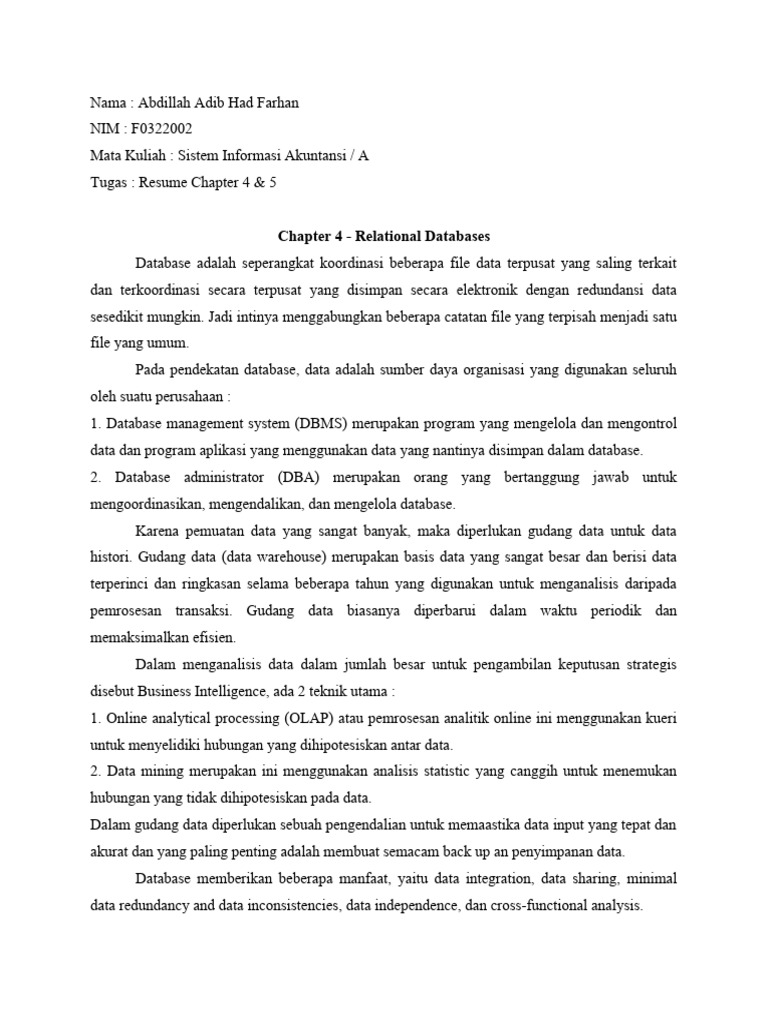 Nama : Abdillah Adib Had Farhan
NIM : F0322002
Mata Kuliah : Sistem Informasi Akuntansi / A
Tugas : Resume Chapter 4 & 5

Chapter 4 - Relational Databases

Database adalah seperangkat koordinasi beberapa file data terpusat yang saling terkait dan terkoordinasi secara terpusat yang disimpan secara elektronik dengan redundansi data sesedikit mungkin. Jadi intinya menggabungkan beberapa catatan file yang terpisah menjadi satu file yang umum.

Pada pendekatan database, data adalah sumber daya organisasi yang digunakan seluruh oleh suatu perusahaan :

1. Database management system (DBMS) merupakan program yang mengelola dan mengontrol data dan program aplikasi yang menggunakan data yang nantinya disimpan dalam database.

2. Database administrator (DBA) merupakan orang yang bertanggung jawab untuk mengoordinasikan, mengendalikan, dan mengelola database.

Karena pemuatan data yang sangat banyak, maka diperlukan gudang data untuk data histori. Gudang data (data warehouse) merupakan basis data yang sangat besar dan berisi data terperinci dan ringkasan selama beberapa tahun yang digunakan untuk menganalisis daripada pemrosesan transaksi. Gudang data biasanya diperbarui dalam waktu periodik dan memaksimalkan efisien.

Dalam menganalisis data dalam jumlah besar untuk pengambilan keputusan strategis disebut Business Intelligence, ada 2 teknik utama :

1. Online analytical processing (OLAP) atau pemrosesan analitik online ini menggunakan kueri untuk menyelidiki hubungan yang dihipotesiskan antar data.

2. Data mining merupakan ini menggunakan analisis statistic yang canggih untuk menemukan hubungan yang tidak dihipotesiskan pada data.

Dalam gudang data diperlukan sebuah pengendalian untuk memaastika data input yang tepat dan akurat dan yang paling penting adalah membuat semacam back up an penyimpanan data.

Database memberikan beberapa manfaat, yaitu data integration, data sharing, minimal data redundancy and data inconsistencies, data independence, dan cross-functional analysis.